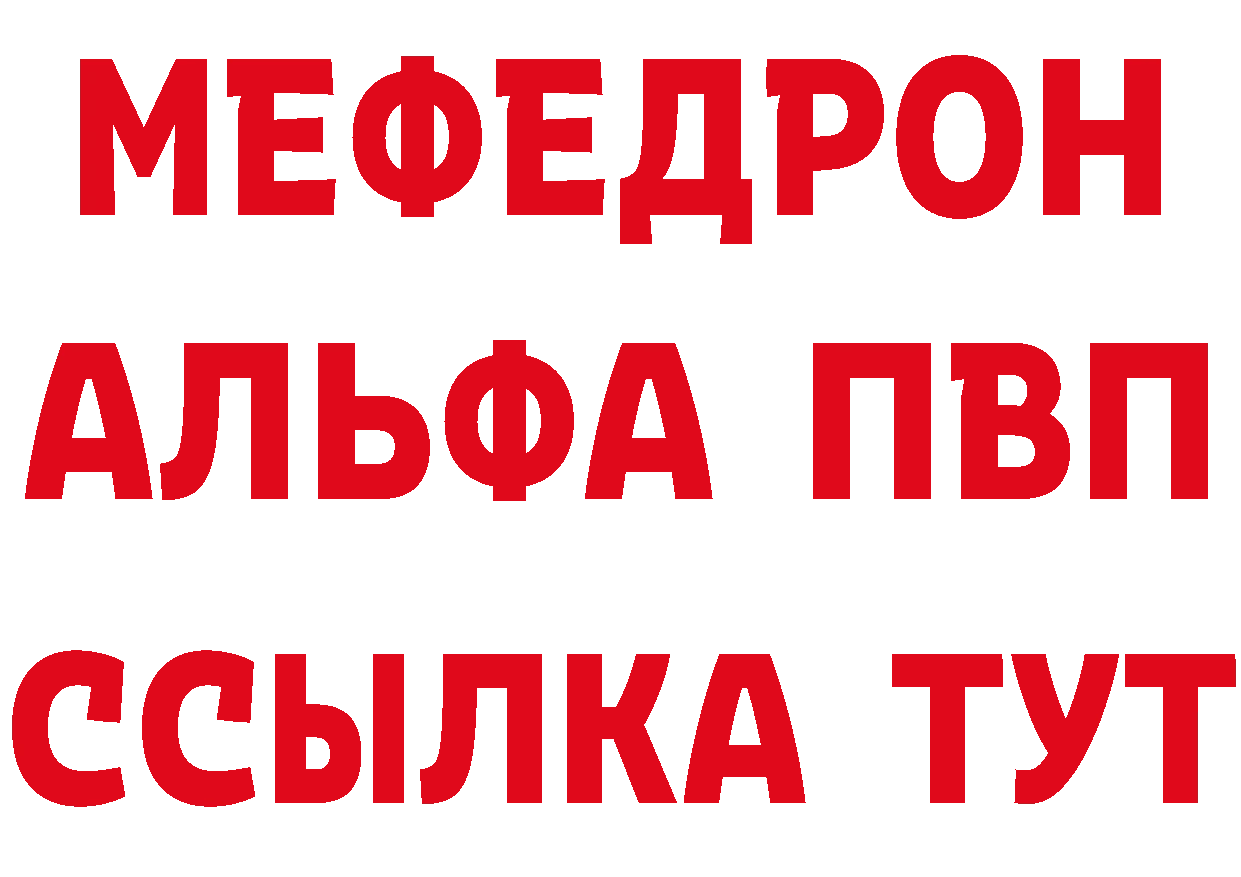 МЕФЕДРОН
АЛЬФА ПВП
ССЫЛКА ТУТ